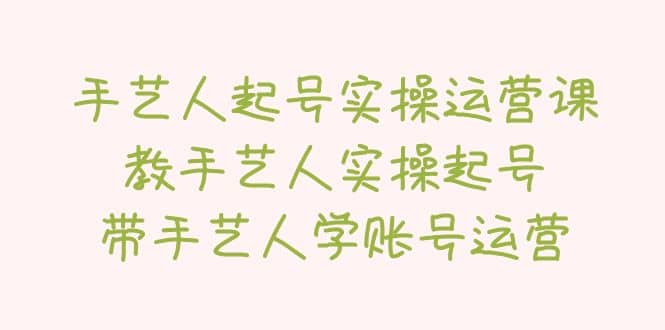 手艺人起号实操运营课
教手艺人实操起号
带手艺人学账号运营